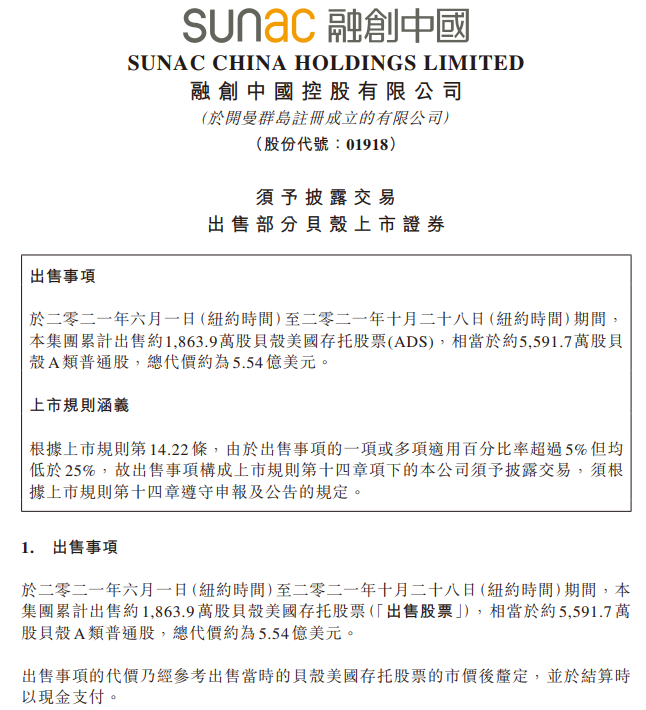 sunac 融創中國

SUNAC CHINA HOLDINGS LIMITED
融創中國控股有限公司
(於開曼群島註冊成立的有限公司)
(股份代號：01918)

須予披露交易
出售部分貝殼上市證券

出售事項

於二零二一年六月一日(紐約時間)至二零二一年十月二十八日(紐約時間)期間，本集團累計出售約1,863.9萬股貝殼美國存托股票(ADS)，相當於約5,591.7萬股貝殼A類普通股，總代價約為5.54億美元。

上市規則涵義

根據上市規則第14.22條，由於出售事項的一項或多項適用百分比率超過5%但均低於25%，故出售事項構成上市規則第十四章項下的本公司須予披露交易，須根據上市規則第十四章遵守申報及公告的規定。

1. 出售事項

於二零二一年六月一日(紐約時間)至二零二一年十月二十八日(紐約時間)期間，本集團累計出售約1,863.9萬股貝殼美國存托股票(「出售股票」)，相當於約5,591.7萬股貝殼A類普通股，總代價約為5.54億美元。

出售事項的代價乃經參考出售當時的貝殼美國存托股票的市價後釐定，並於結算時以現金支付。